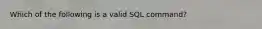 Which of the following is a valid SQL command?